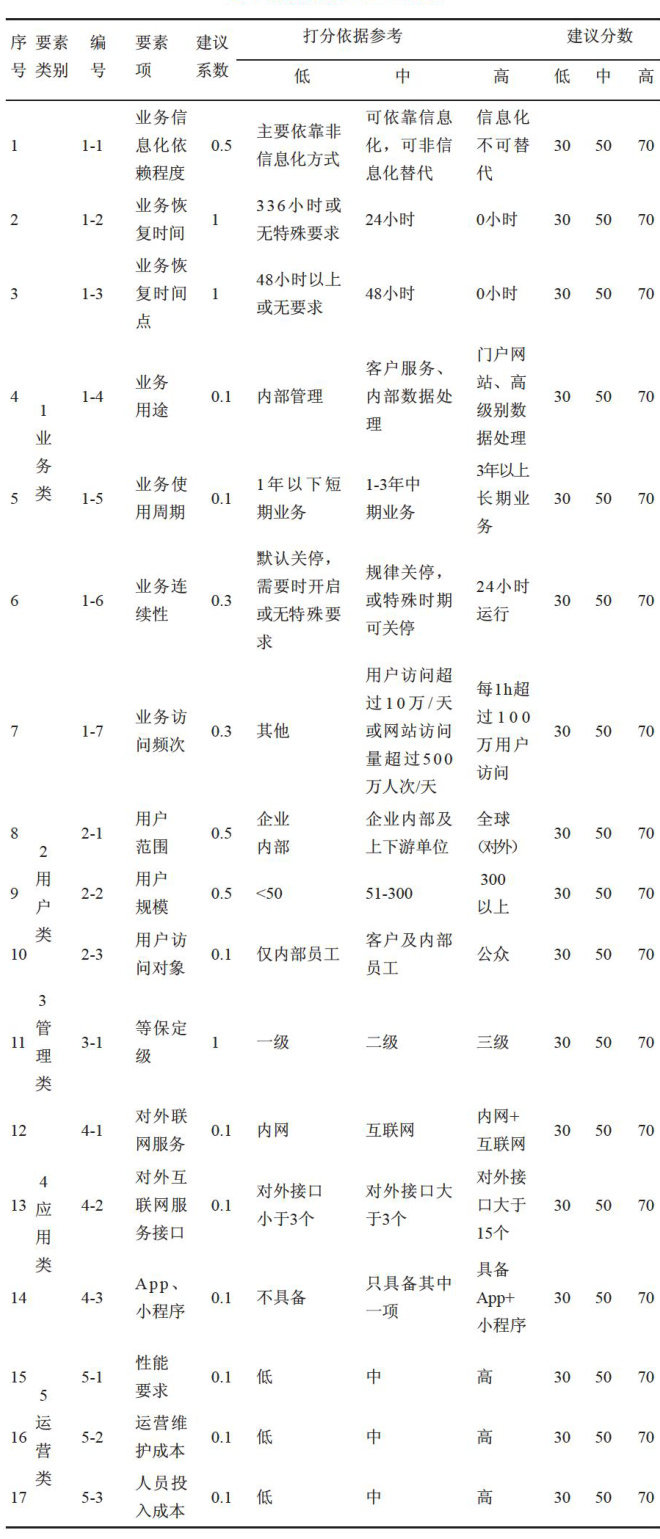 | 序号 | 要素类别 | 编号 | 要素项 | 建议系数 | 打分依据参考 低 | 打分依据参考 中 | 打分依据参考 高 | 建议分数 低 | 建议分数 中 | 建议分数 高 |
|---|---|---|---|---|---|---|---|---|---|---|
| 1 | 1 业务类 | 1-1 | 业务信息化依赖程度 | 0.5 | 主要依靠非信息化方式 | 可依靠信息化，可非信息化替代 | 信息化不可替代 | 30 | 50 | 70 |
| 2 | | 1-2 | 业务恢复时间 | 1 | 336小时或无特殊要求 | 24小时 | 0小时 | 30 | 50 | 70 |
| 3 | | 1-3 | 业务恢复时间点 | 1 | 48小时以上或无要求 | 48小时 | 0小时 | 30 | 50 | 70 |
| 4 | | 1-4 | 业务用途 | 0.1 | 内部管理 | 客户服务、内部数据处理 | 门户网站、高级别数据处理 | 30 | 50 | 70 |
| 5 | | 1-5 | 业务使用周期 | 0.1 | 1年以下短期业务 | 1-3年中期业务 | 3年以上长期业务 | 30 | 50 | 70 |
| 6 | | 1-6 | 业务连续性 | 0.3 | 默认关停，需要时开启或无特殊要求 | 规律关停，或特殊时期可关停 | 24小时运行 | 30 | 50 | 70 |
| 7 | | 1-7 | 业务访问频次 | 0.3 | 其他 | 用户访问超过10万/天或网站访问量超过500万人次/天 | 每1h超过100万用户访问 | 30 | 50 | 70 |
| 8 | 2 用户类 | 2-1 | 用户范围 | 0.5 | 企业内部 | 企业内部及上下游单位 | 全球(对外) | 30 | 50 | 70 |
| 9 | | 2-2 | 用户规模 | 0.5 | <50 | 51-300 | 300以上 | 30 | 50 | 70 |
| 10 | | 2-3 | 用户访问对象 | 0.1 | 仅内部员工 | 客户及内部员工 | 公众 | 30 | 50 | 70 |
| 11 | 3 管理类 | 3-1 | 等保定级 | 1 | 一级 | 二级 | 三级 | 30 | 50 | 70 |
| 12 | 4 应用类 | 4-1 | 对外联网服务 | 0.1 | 内网 | 互联网 | 内网+互联网 | 30 | 50 | 70 |
| 13 | | 4-2 | 对外互联网服务接口 | 0.1 | 对外接口小于3个 | 对外接口大于3个 | 对外接口大于15个 | 30 | 50 | 70 |
| 14 | | 4-3 | App、小程序 | 0.1 | 不具备 | 只具备其中一项 | 具备App+小程序 | 30 | 50 | 70 |
| 15 | 5 运营类 | 5-1 | 性能要求 | 0.1 | 低 | 中 | 高 | 30 | 50 | 70 |
| 16 | | 5-2 | 运营维护成本 | 0.1 | 低 | 中 | 高 | 30 | 50 | 70 |
| 17 | | 5-3 | 人员投入成本 | 0.1 | 低 | 中 | 高 | 30 | 50 | 70 |